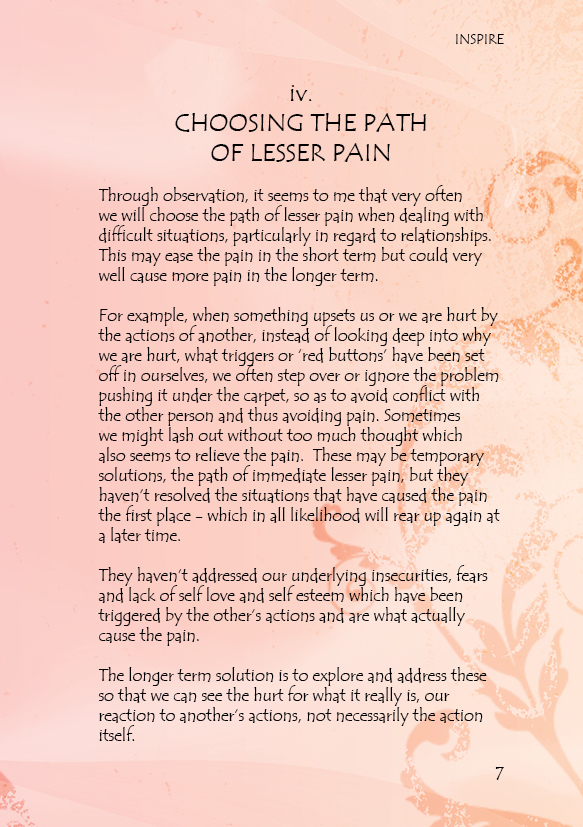 INSPIRE

iv.
CHOOSING THE PATH
OF LESSER PAIN

Through observation, it seems to me that very often we will choose the path of lesser pain when dealing with difficult situations, particularly in regard to relationships. This may ease the pain in the short term but could very well cause more pain in the longer term.

For example, when something upsets us or we are hurt by the actions of another, instead of looking deep into why we are hurt, what triggers or 'red buttons' have been set off in ourselves, we often step over or ignore the problem pushing it under the carpet, so as to avoid conflict with the other person and thus avoiding pain. Sometimes we might lash out without too much thought which also seems to relieve the pain. These may be temporary solutions, the path of immediate lesser pain, but they haven't resolved the situations that have caused the pain the first place - which in all likelihood will rear up again at a later time.

They haven't addressed our underlying insecurities, fears and lack of self love and self esteem which have been triggered by the other's actions and are what actually cause the pain.

The longer term solution is to explore and address these so that we can see the hurt for what it really is, our reaction to another's actions, not necessarily the action itself.

7